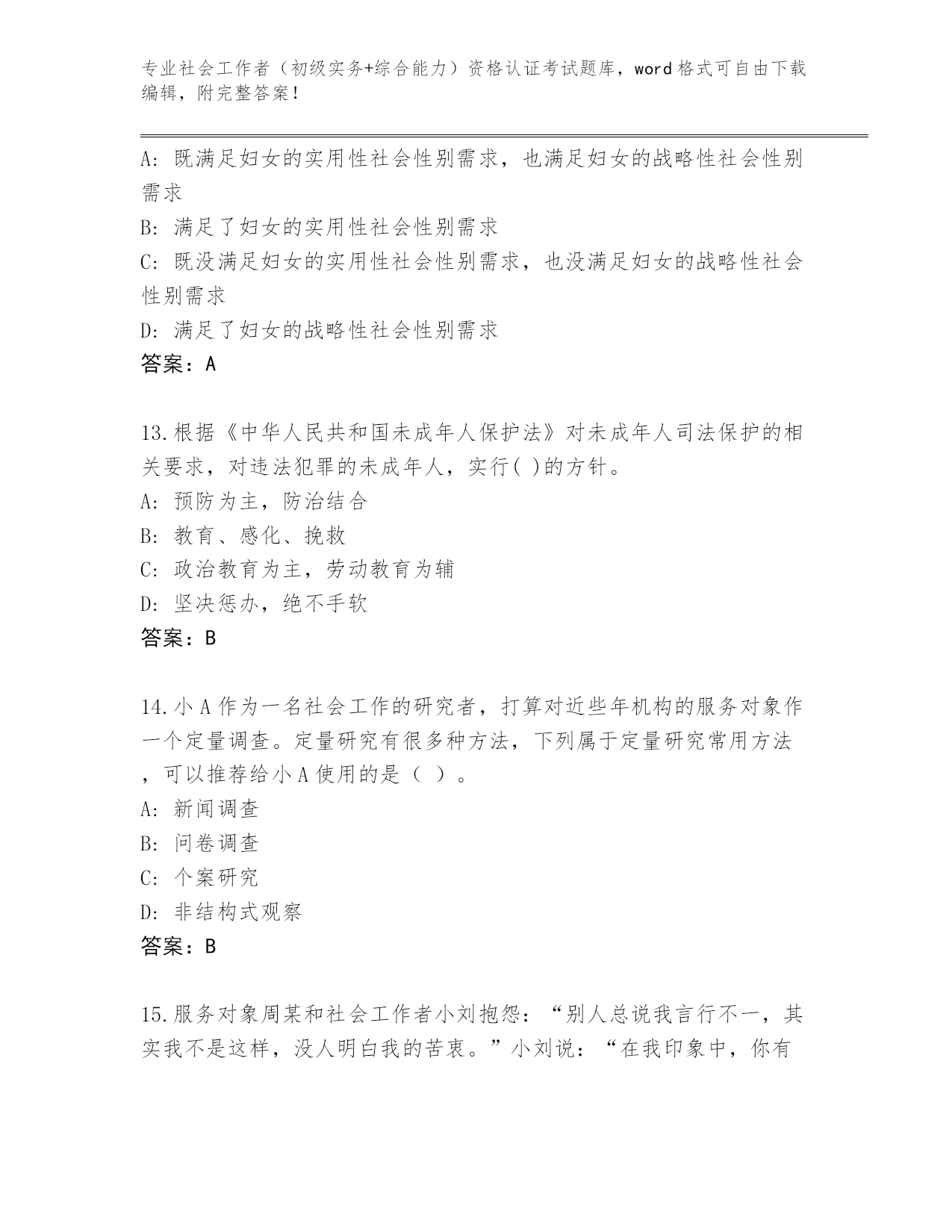 专业社会工作者（初级实务+综合能力）资格认证考试题库，word格式可自由下载编辑，附完整答案!

A: 既满足妇女的实用性社会性别需求，也满足妇女的战略性社会性别需求
B: 满足了妇女的实用性社会性别需求
C: 既没满足妇女的实用性社会性别需求，也没满足妇女的战略性社会性别需求
D: 满足了妇女的战略性社会性别需求
答案：A

13.根据《中华人民共和国未成年人保护法》对未成年人司法保护的相关要求，对违法犯罪的未成年人，实行( )的方针。
A: 预防为主，防治结合
B: 教育、感化、挽救
C: 政治教育为主，劳动教育为辅
D: 坚决惩办，绝不手软
答案：B

14.小A作为一名社会工作的研究者，打算对近些年机构的服务对象作一个定量调查。定量研究有很多种方法，下列属于定量研究常用方法，可以推荐给小A使用的是（ ）。
A: 新闻调查
B: 问卷调查
C: 个案研究
D: 非结构式观察
答案：B

15.服务对象周某和社会工作者小刘抱怨：“别人总说我言行不一，其实我不是这样，没人明白我的苦衷。”小刘说：“在我印象中，你有